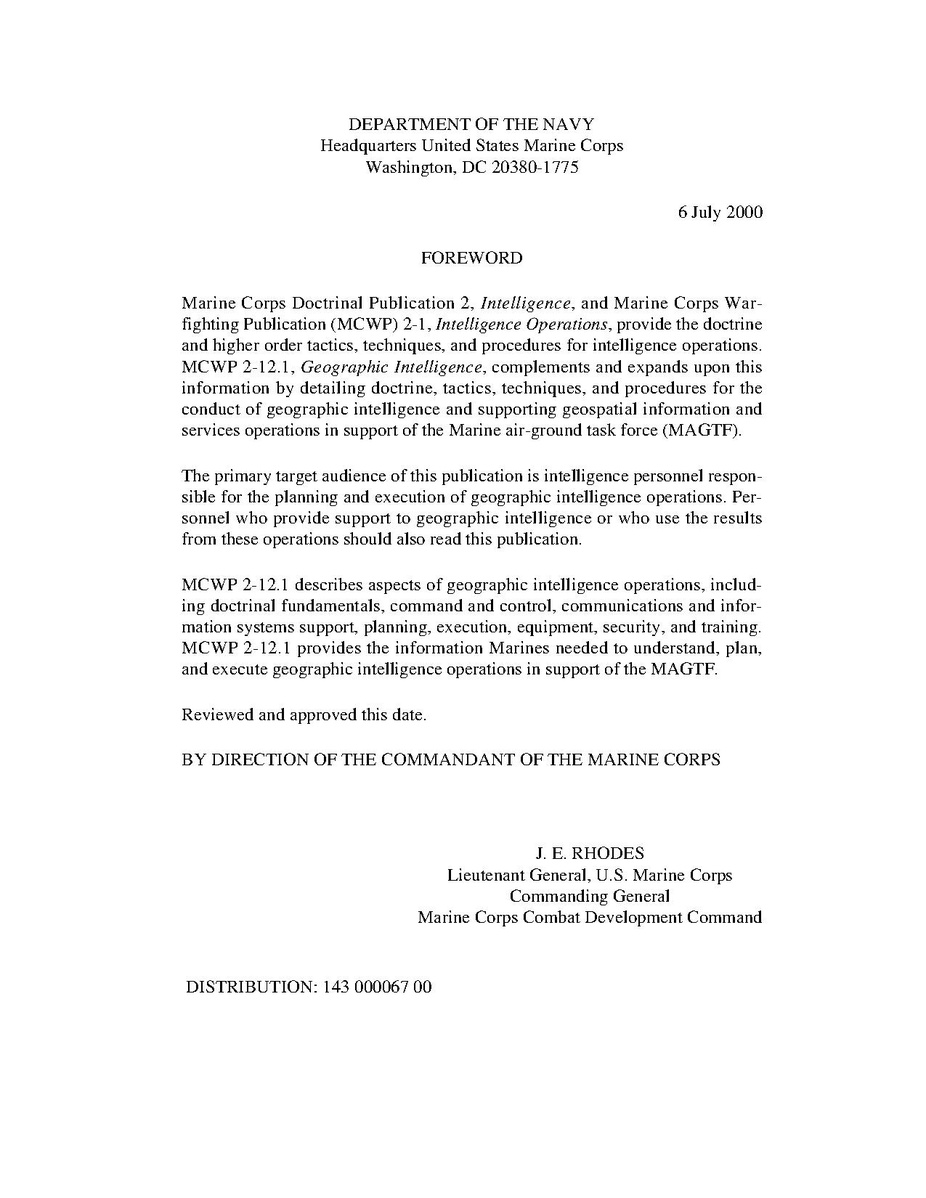 DEPARTMENT OF THE NAVY
Headquarters United States Marine Corps
Washington, DC 20380-1775

6 July 2000

FOREWORD

Marine Corps Doctrinal Publication 2, Intelligence, and Marine Corps Warfighting Publication (MCWP) 2-1, Intelligence Operations, provide the doctrine and higher order tactics, techniques, and procedures for intelligence operations. MCWP 2-12.1, Geographic Intelligence, complements and expands upon this information by detailing doctrine, tactics, techniques, and procedures for the conduct of geographic intelligence and supporting geospatial information and services operations in support of the Marine air-ground task force (MAGTF).

The primary target audience of this publication is intelligence personnel responsible for the planning and execution of geographic intelligence operations. Personnel who provide support to geographic intelligence or who use the results from these operations should also read this publication.

MCWP 2-12.1 describes aspects of geographic intelligence operations, including doctrinal fundamentals, command and control, communications and information systems support, planning, execution, equipment, security, and training. MCWP 2-12.1 provides the information Marines needed to understand, plan, and execute geographic intelligence operations in support of the MAGTF.

Reviewed and approved this date.

BY DIRECTION OF THE COMMANDANT OF THE MARINE CORPS

J. E. RHODES
Lieutenant General, U.S. Marine Corps
Commanding General
Marine Corps Combat Development Command

DISTRIBUTION: 143 000067 00